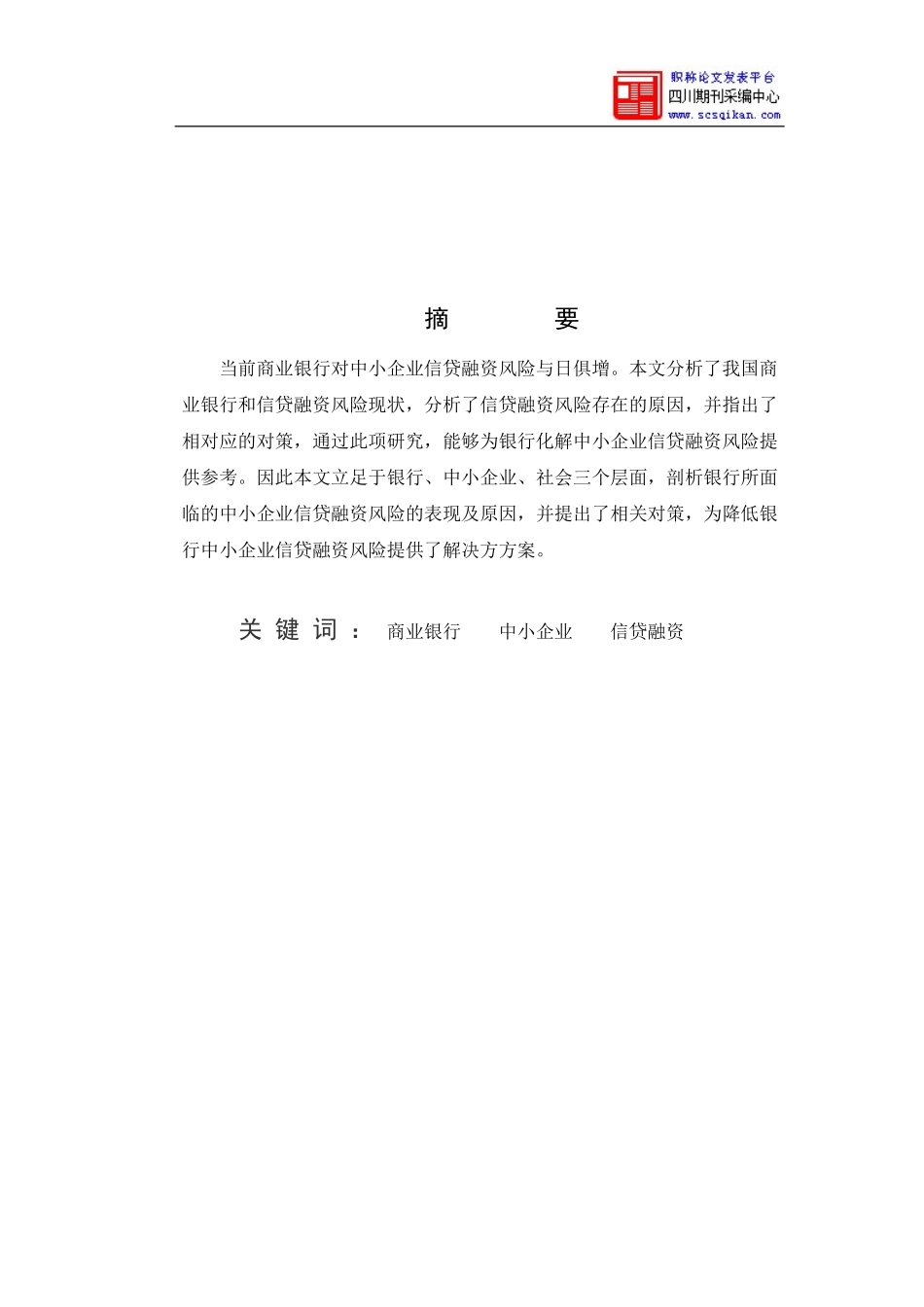 职称论文发表平台
四川期刊采编中心
www.scsqikan.com

摘　　要

当前商业银行对中小企业信贷融资风险与日俱增。本文分析了我国商业银行和信贷融资风险现状，分析了信贷融资风险存在的原因，并指出了相对应的对策，通过此项研究，能够为银行化解中小企业信贷融资风险提供参考。因此本文立足于银行、中小企业、社会三个层面，剖析银行所面临的中小企业信贷融资风险的表现及原因，并提出了相关对策，为降低银行中小企业信贷融资风险提供了解决方方案。

关键词：　商业银行　　中小企业　　信贷融资